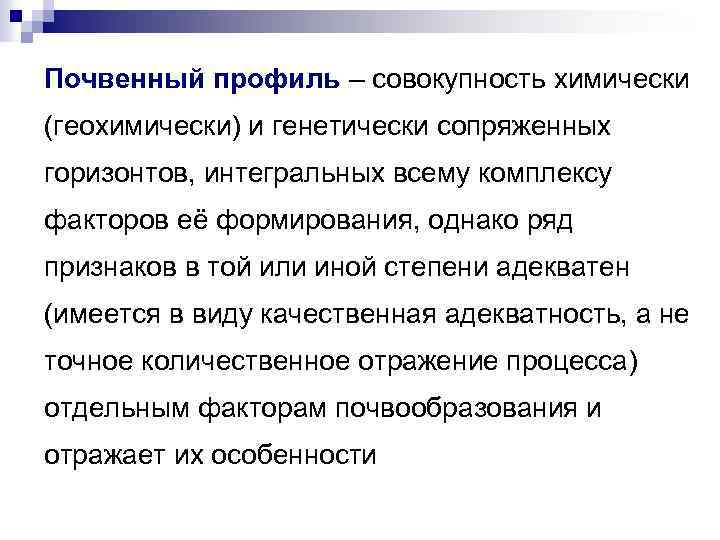 Почвенный профиль – совокупность химически (геохимически) и генетически сопряженных горизонтов, интегральных всему комплексу факторов её формирования, однако ряд признаков в той или иной степени адекватен (имеется в виду качественная адекватность, а не точное количественное отражение процесса) отдельным факторам почвообразования и отражает их особенности